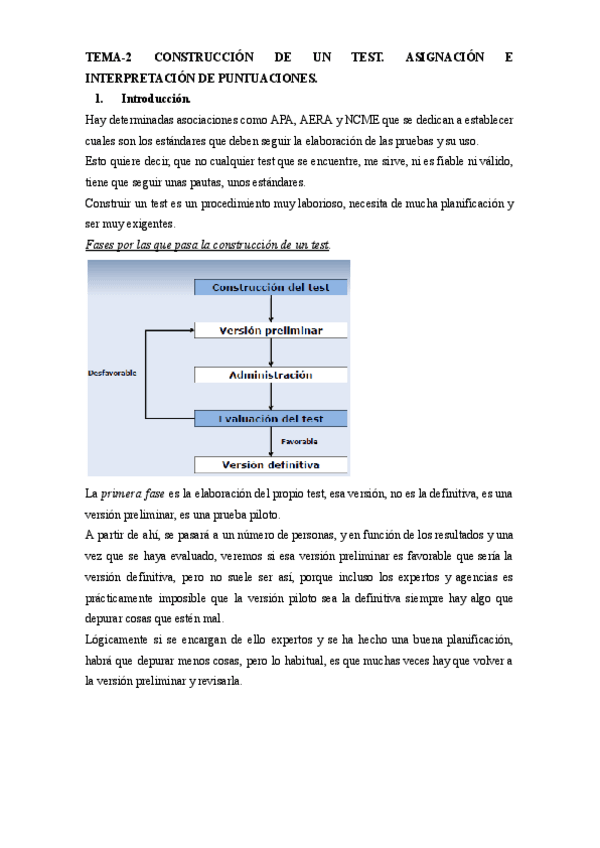 TEMA-2 CONSTRUCCIÓN DE UN TEST. ASIGNACIÓN E INTERPRETACIÓN DE PUNTUACIONES.

1. Introducción.

Hay determinadas asociaciones como APA, AERA y NCME que se dedican a establecer cuales son los estándares que deben seguir la elaboración de las pruebas y su uso.

Esto quiere decir, que no cualquier test que se encuentre, me sirve, ni es fiable ni válido, tiene que seguir unas pautas, unos estándares.

Construir un test es un procedimiento muy laborioso, necesita de mucha planificación y ser muy exigentes.

Fases por las que pasa la construcción de un test.

Construcción del test

Versión preliminar

Desfavorable

Administración

Evaluación del test

Favorable

Versión definitiva

La primera fase es la elaboración del propio test, esa versión, no es la definitiva, es una versión preliminar, es una prueba piloto.

A partir de ahí, se pasará a un número de personas, y en función de los resultados y una vez que se haya evaluado, veremos si esa versión preliminar es favorable que sería la versión definitiva, pero no suele ser así, porque incluso los expertos y agencias es prácticamente imposible que la versión piloto sea la definitiva siempre hay algo que depurar cosas que estén mal.

Lógicamente si se encargan de ello expertos y se ha hecho una buena planificación, habrá que depurar menos cosas, pero lo habitual, es que muchas veces hay que volver a la versión preliminar y revisarla.